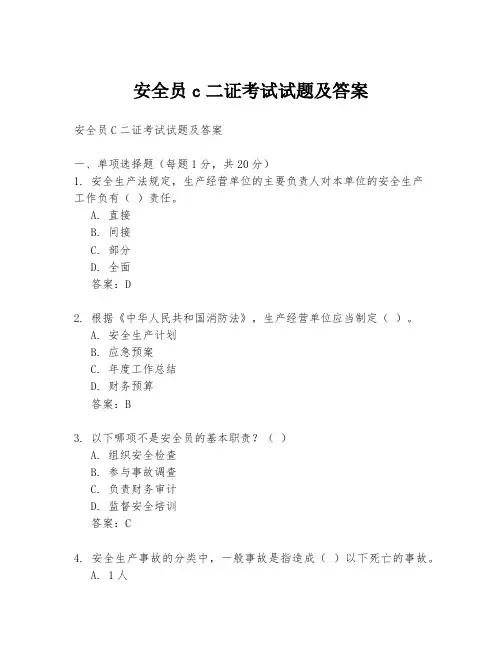 安全员 c 二证考试试题及答案

安全员 C 二证考试试题及答案

一、单项选择题（每题 1 分，共 20 分）
1. 安全生产法规定，生产经营单位的主要负责人对本单位的安全生产工作负有（ ）责任。
A. 直接
B. 间接
C. 部分
D. 全面
答案：D

2. 根据《中华人民共和国消防法》，生产经营单位应当制定（ ）。
A. 安全生产计划
B. 应急预案
C. 年度工作总结
D. 财务预算
答案：B

3. 以下哪项不是安全员的基本职责？（ ）
A. 组织安全检查
B. 参与事故调查
C. 负责财务审计
D. 监督安全培训
答案：C

4. 安全生产事故的分类中，一般事故是指造成（ ）以下死亡的事故。
A. 1 人